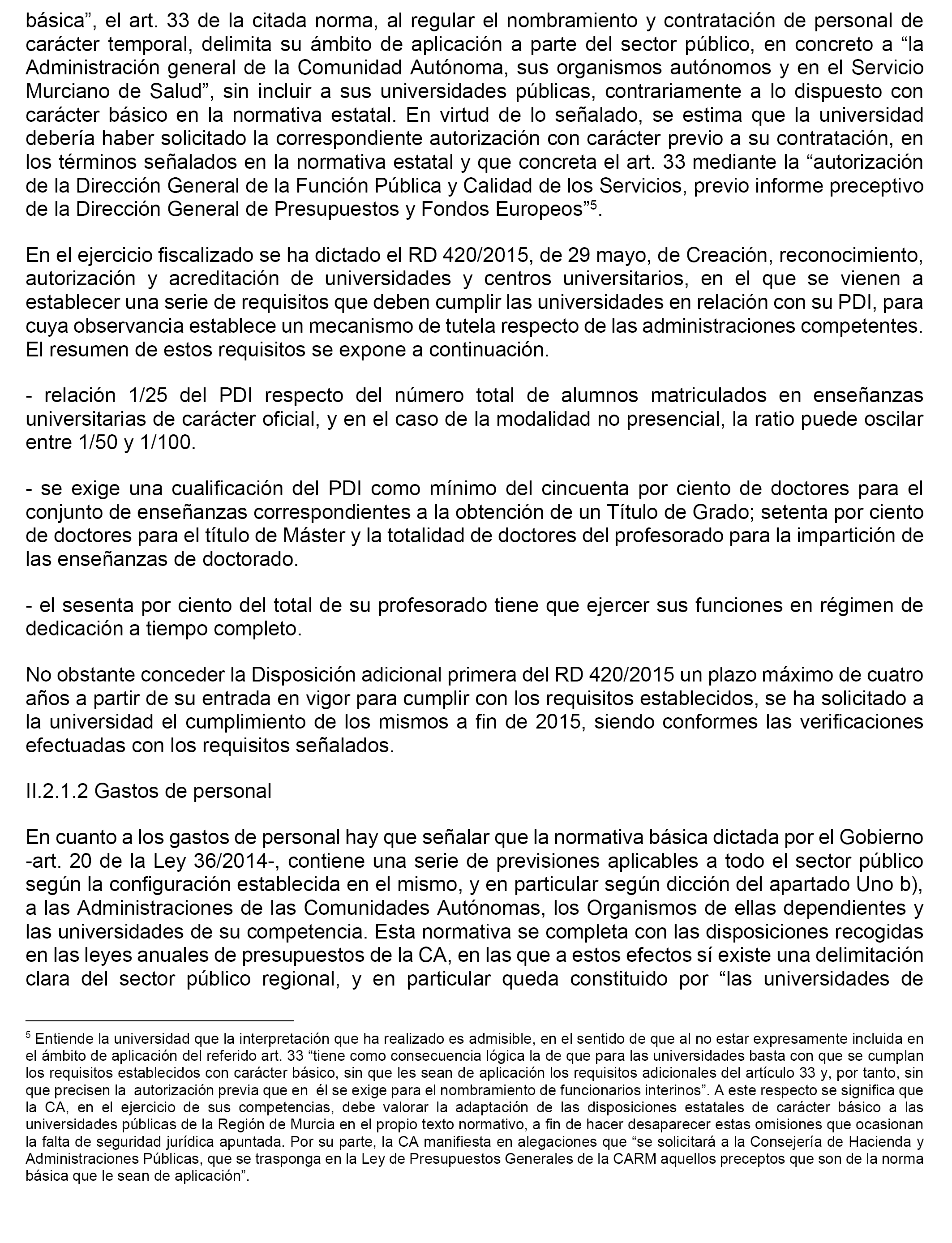 básica”, el art. 33 de la citada norma, al regular el nombramiento y contratación de personal de carácter temporal, delimita su ámbito de aplicación a parte del sector público, en concreto a “la Administración general de la Comunidad Autónoma, sus organismos autónomos y en el Servicio Murciano de Salud”, sin incluir a sus universidades públicas, contrariamente a lo dispuesto con carácter básico en la normativa estatal. En virtud de lo señalado, se estima que la universidad debería haber solicitado la correspondiente autorización con carácter previo a su contratación, en los términos señalados en la normativa estatal y que concreta el art. 33 mediante la “autorización de la Dirección General de la Función Pública y Calidad de los Servicios, previo informe preceptivo de la Dirección General de Presupuestos y Fondos Europeos”$^5$.

En el ejercicio fiscalizado se ha dictado el RD 420/2015, de 29 mayo, de Creación, reconocimiento, autorización y acreditación de universidades y centros universitarios, en el que se vienen a establecer una serie de requisitos que deben cumplir las universidades en relación con su PDI, para cuya observancia establece un mecanismo de tutela respecto de las administraciones competentes. El resumen de estos requisitos se expone a continuación.

- relación 1/25 del PDI respecto del número total de alumnos matriculados en enseñanzas universitarias de carácter oficial, y en el caso de la modalidad no presencial, la ratio puede oscilar entre 1/50 y 1/100.

- se exige una cualificación del PDI como mínimo del cincuenta por ciento de doctores para el conjunto de enseñanzas correspondientes a la obtención de un Título de Grado; setenta por ciento de doctores para el título de Máster y la totalidad de doctores del profesorado para la impartición de las enseñanzas de doctorado.

- el sesenta por ciento del total de su profesorado tiene que ejercer sus funciones en régimen de dedicación a tiempo completo.

No obstante conceder la Disposición adicional primera del RD 420/2015 un plazo máximo de cuatro años a partir de su entrada en vigor para cumplir con los requisitos establecidos, se ha solicitado a la universidad el cumplimiento de los mismos a fin de 2015, siendo conformes las verificaciones efectuadas con los requisitos señalados.

II.2.1.2 Gastos de personal

En cuanto a los gastos de personal hay que señalar que la normativa básica dictada por el Gobierno -art. 20 de la Ley 36/2014-, contiene una serie de previsiones aplicables a todo el sector público según la configuración establecida en el mismo, y en particular según dicción del apartado Uno b), a las Administraciones de las Comunidades Autónomas, los Organismos de ellas dependientes y las universidades de su competencia. Esta normativa se completa con las disposiciones recogidas en las leyes anuales de presupuestos de la CA, en las que a estos efectos sí existe una delimitación clara del sector público regional, y en particular queda constituido por “las universidades de

$^5$ Entiende la universidad que la interpretación que ha realizado es admisible, en el sentido de que al no estar expresamente incluida en el ámbito de aplicación del referido art. 33 “tiene como consecuencia lógica la de que para las universidades basta con que se cumplan los requisitos establecidos con carácter básico, sin que les sean de aplicación los requisitos adicionales del artículo 33 y, por tanto, sin que precisen la autorización previa que en él se exige para el nombramiento de funcionarios interinos”. A este respecto se significa que la CA, en el ejercicio de sus competencias, debe valorar la adaptación de las disposiciones estatales de carácter básico a las universidades públicas de la Región de Murcia en el propio texto normativo, a fin de hacer desaparecer estas omisiones que ocasionan la falta de seguridad jurídica apuntada. Por su parte, la CA manifiesta en alegaciones que “se solicitará a la Consejería de Hacienda y Administraciones Públicas, que se trasponga en la Ley de Presupuestos Generales de la CARM aquellos preceptos que son de la norma básica que le sean de aplicación”.